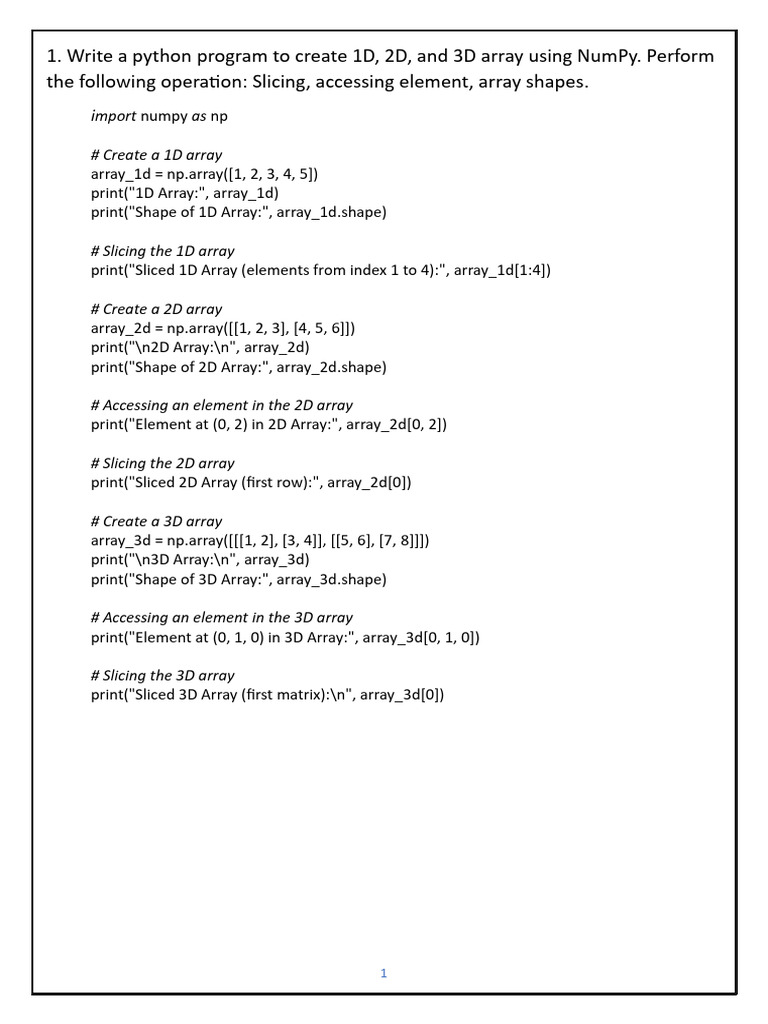 1. Write a python program to create 1D, 2D, and 3D array using NumPy. Perform the following operation: Slicing, accessing element, array shapes.

import numpy as np

# Create a 1D array
array_1d = np.array([1, 2, 3, 4, 5])
print("1D Array:", array_1d)
print("Shape of 1D Array:", array_1d.shape)

# Slicing the 1D array
print("Sliced 1D Array (elements from index 1 to 4):", array_1d[1:4])

# Create a 2D array
array_2d = np.array([[1, 2, 3], [4, 5, 6]])
print("\n2D Array:\n", array_2d)
print("Shape of 2D Array:", array_2d.shape)

# Accessing an element in the 2D array
print("Element at (0, 2) in 2D Array:", array_2d[0, 2])

# Slicing the 2D array
print("Sliced 2D Array (first row):", array_2d[0])

# Create a 3D array
array_3d = np.array([[[1, 2], [3, 4]], [[5, 6], [7, 8]]])
print("\n3D Array:\n", array_3d)
print("Shape of 3D Array:", array_3d.shape)

# Accessing an element in the 3D array
print("Element at (0, 1, 0) in 3D Array:", array_3d[0, 1, 0])

# Slicing the 3D array
print("Sliced 3D Array (first matrix):\n", array_3d[0])

1